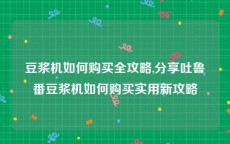 豆浆机如何购买全攻略,分享吐鲁番豆浆机如何购买实用新攻略